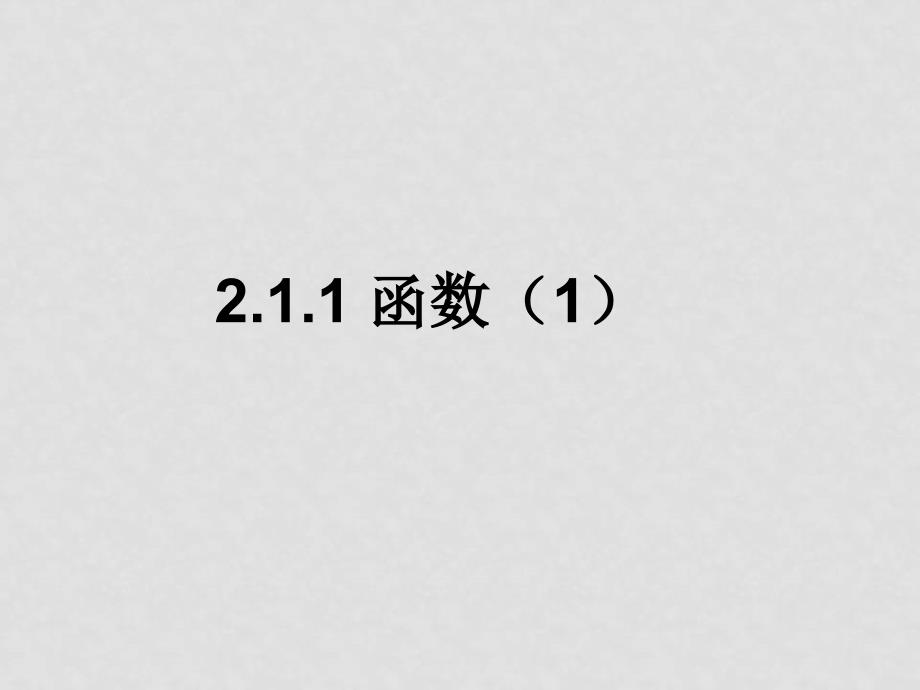 2.1.1 函数（1）